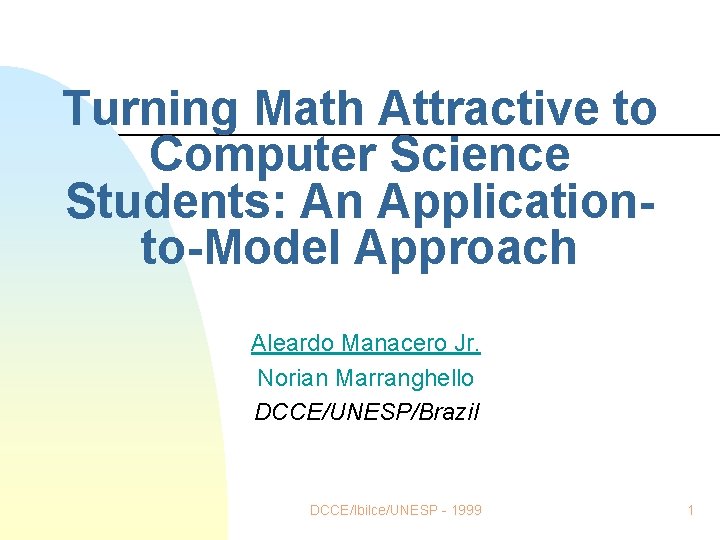 Turning Math Attractive to Computer Science Students: An Application-to-Model Approach

Aleardo Manacero Jr.

Norian Marranghello

DCCE/UNESP/Brazil

DCCE/Ibilce/UNESP - 1999

1